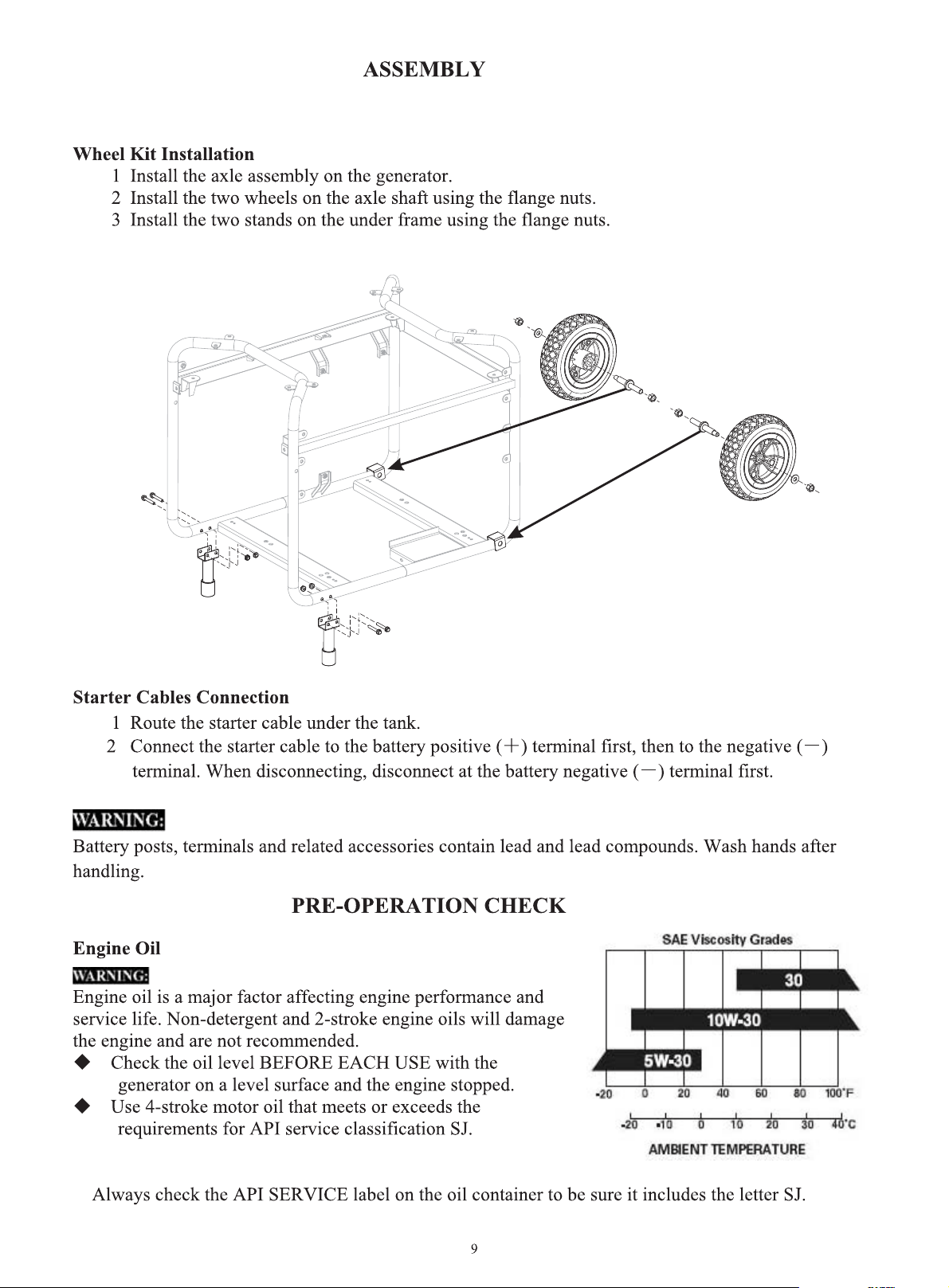 ASSEMBLY

Wheel Kit Installation
1 Install the axle assembly on the generator.
2 Install the two wheels on the axle shaft using the flange nuts.
3 Install the two stands on the under frame using the flange nuts.

Starter Cables Connection
1 Route the starter cable under the tank.
2 Connect the starter cable to the battery positive (+) terminal first, then to the negative (−) terminal. When disconnecting, disconnect at the battery negative (−) terminal first.

WARNING:
Battery posts, terminals and related accessories contain lead and lead compounds. Wash hands after handling.

PRE-OPERATION CHECK

Engine Oil
WARNING:
Engine oil is a major factor affecting engine performance and service life. Non-detergent and 2-stroke engine oils will damage the engine and are not recommended.
◆ Check the oil level BEFORE EACH USE with the generator on a level surface and the engine stopped.
◆ Use 4-stroke motor oil that meets or exceeds the requirements for API service classification SJ.

SAE Viscosity Grades
30
10W-30
5W-30
-20 0 20 40 60 80 100°F
-20 -10 0 10 20 30 40°C
AMBIENT TEMPERATURE

Always check the API SERVICE label on the oil container to be sure it includes the letter SJ.

9